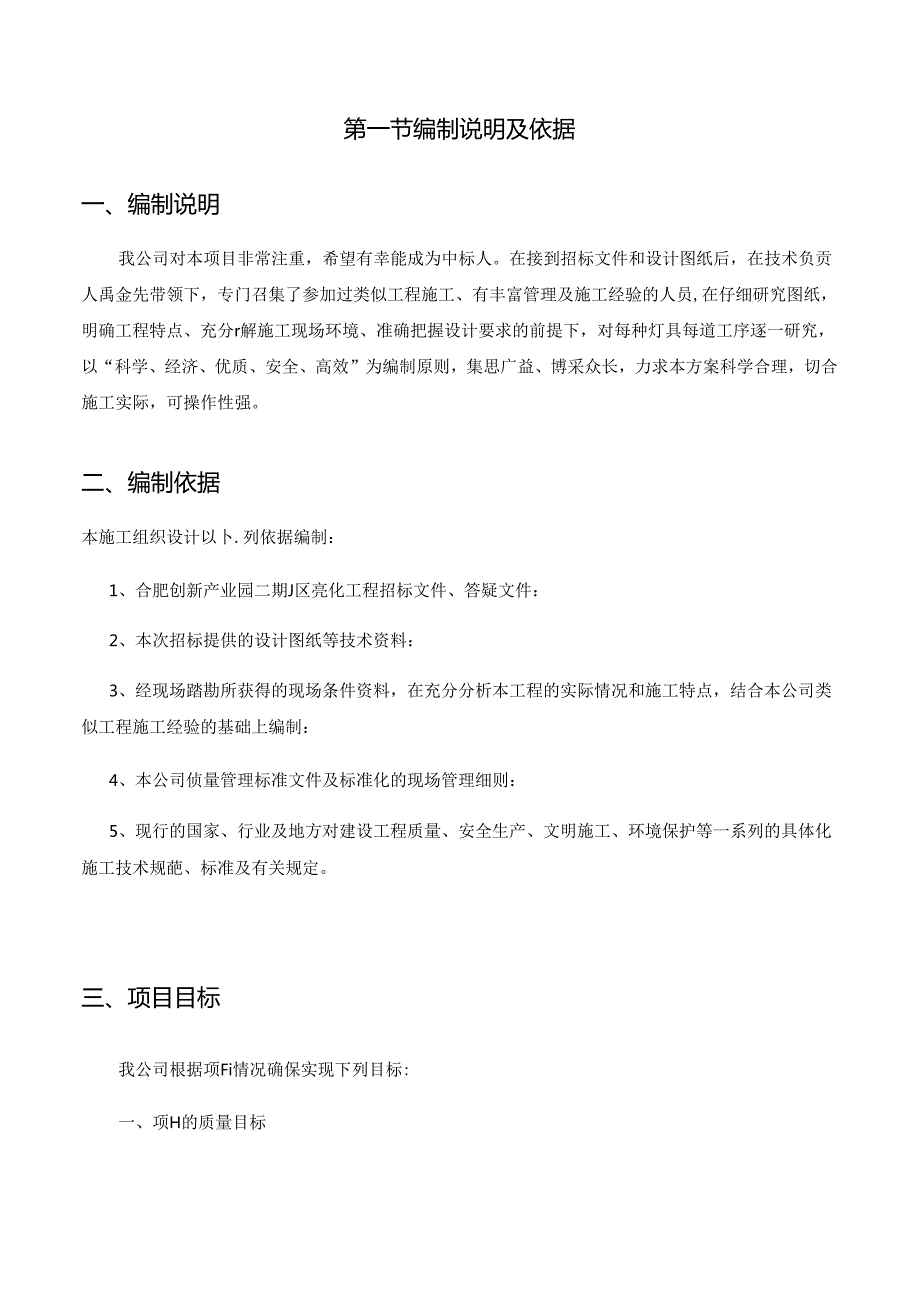 第一节编制说明及依据

一、编制说明

我公司对本项目非常注重，希望有幸能成为中标人。在接到招标文件和设计图纸后，在技术负贡人禹金先带领下，专门召集了参加过类似工程施工、有丰富管理及施工经验的人员,在仔细研究图纸，明确工程特点、充分r解施工现场环境、准确把握设计要求的前提下，对每种灯具每道工序逐一研究，以“科学、经济、优质、安全、高效”为编制原则，集思广益、博采众长，力求本方案科学合理，切合施工实际，可操作性强。

二、编制依据

本施工组织设计以卜.列依据编制：

1、合肥创新产业园二期J区亮化工程招标文件、答疑文件：

2、本次招标提供的设计图纸等技术资料：

3、经现场踏勘所获得的现场条件资料，在充分分析本工程的实际情况和施工特点，结合本公司类似工程施工经验的基础上编制：

4、本公司侦量管理标准文件及标准化的现场管理细则：

5、现行的国家、行业及地方对建设工程质量、安全生产、文明施工、环境保护等一系列的具体化施工技术规葩、标准及有关规定。

三、项目目标

我公司根据项Fi情况确保实现下列目标：

一、项H的质量目标